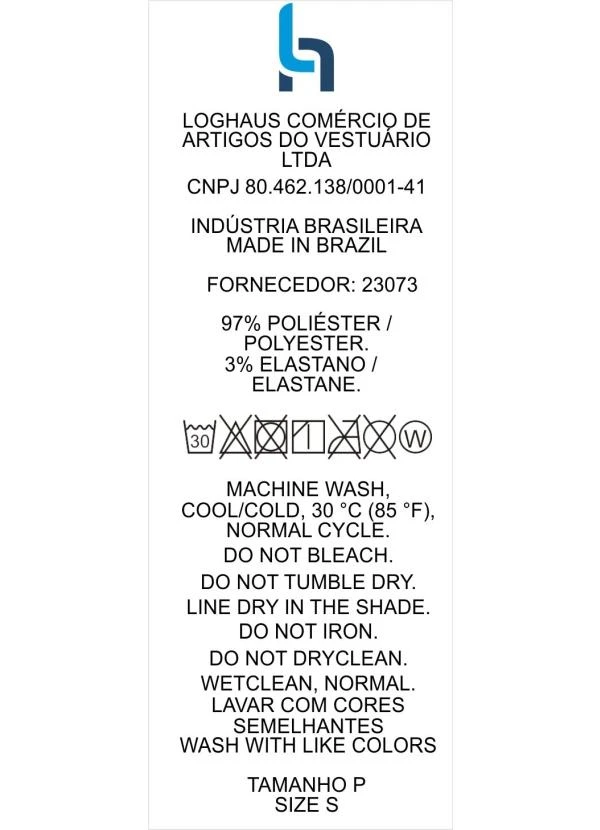 LOGHAUS COMÉRCIO DE ARTIGOS DO VESTUÁRIO LTDA

CNPJ 80.462.138/0001-41

INDÚSTRIA BRASILEIRA
MADE IN BRAZIL

FORNECEDOR: 23073

97% POLIÉSTER / POLYESTER.
3% ELASTANO / ELASTANE.

30 W

MACHINE WASH, COOL/COLD, 30 °C (85 °F), NORMAL CYCLE.
DO NOT BLEACH.
DO NOT TUMBLE DRY.
LINE DRY IN THE SHADE.
DO NOT IRON.
DO NOT DRYCLEAN.
WETCLEAN, NORMAL.
LAVAR COM CORES SEMELHANTES
WASH WITH LIKE COLORS

TAMANHO P
SIZE S